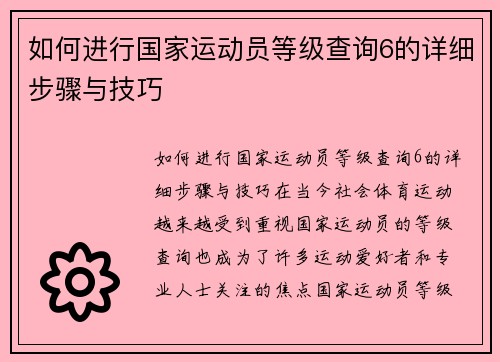 如何进行国家运动员等级查询6的详细步骤与技巧

如何进行国家运动员等级查询6的详细步骤与技巧在当今社会体育运动越来越受到重视国家运动员的等级查询也成为了许多运动爱好者和专业人士关注的焦点国家运动员等级